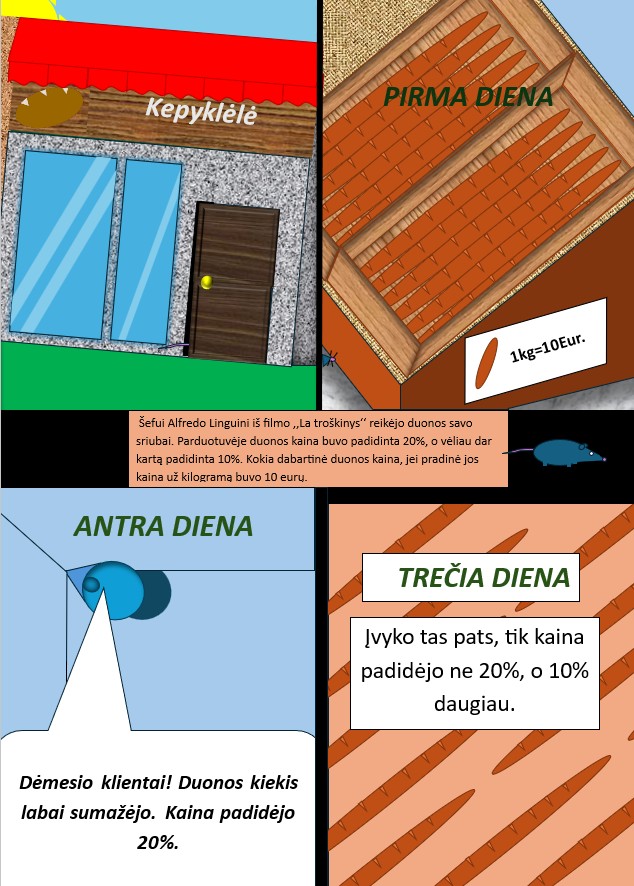 Kepyklėlė

PIRMA DIENA

1kg=10Eur.

Šefui Alfredo Linguini iš filmo ,,La troškinys'' reikėjo duonos savo sriubai. Parduotuvėje duonos kaina buvo padidinta 20%, o vėliau dar kartą padidinta 10%. Kokia dabartinė duonos kaina, jei pradinė jos kaina už kilogramą buvo 10 eurų.

ANTRA DIENA

Dėmesio klientai! Duonos kiekis labai sumažėjo. Kaina padidėjo 20%.

TREČIA DIENA

Įvyko tas pats, tik kaina padidėjo ne 20%, o 10% daugiau.